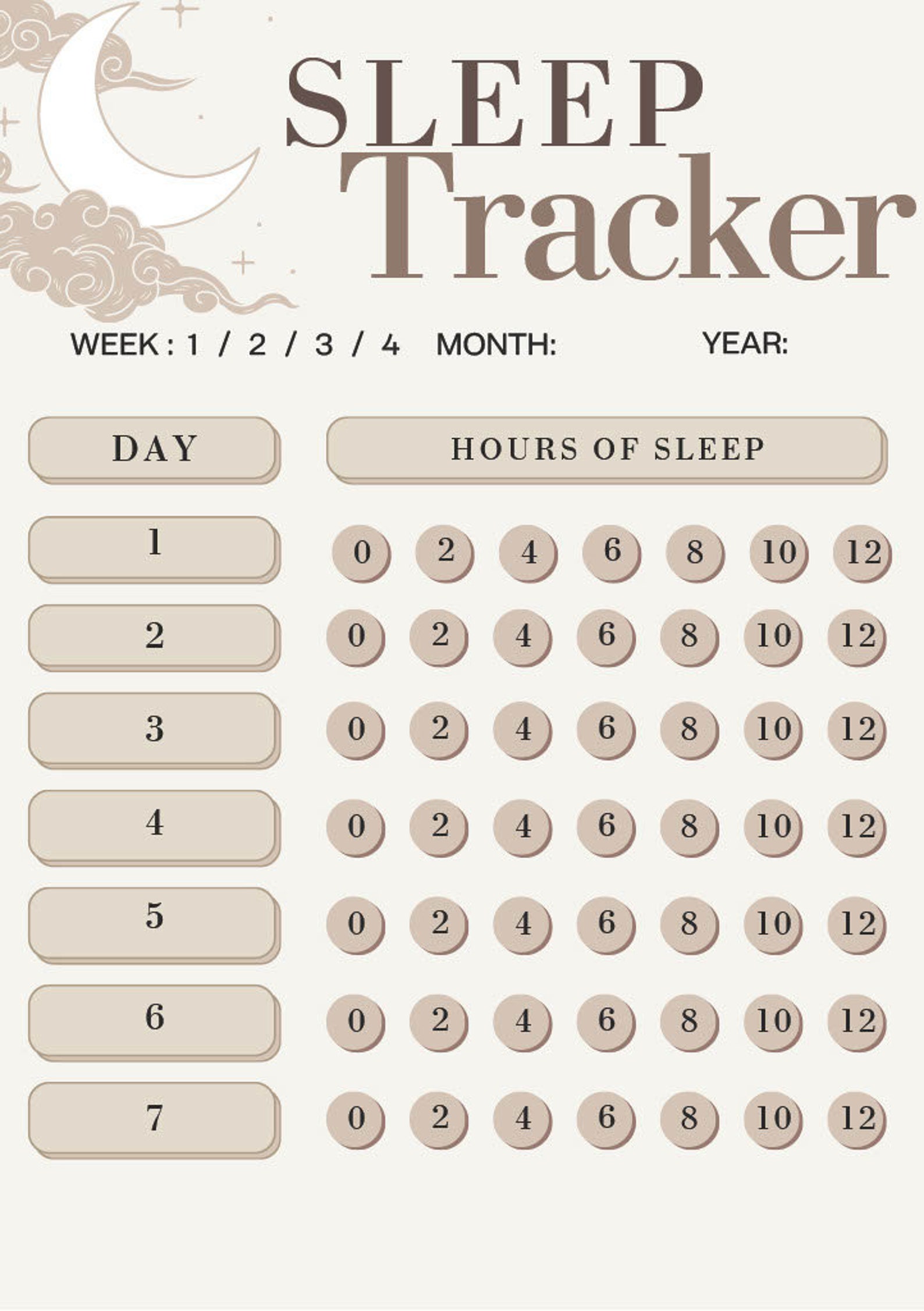 SLEEP
Tracker

WEEK : 1 / 2 / 3 / 4 MONTH: YEAR:

| DAY | HOURS OF SLEEP |
|---|---|
| 1 | 0 2 4 6 8 10 12 |
| 2 | 0 2 4 6 8 10 12 |
| 3 | 0 2 4 6 8 10 12 |
| 4 | 0 2 4 6 8 10 12 |
| 5 | 0 2 4 6 8 10 12 |
| 6 | 0 2 4 6 8 10 12 |
| 7 | 0 2 4 6 8 10 12 |